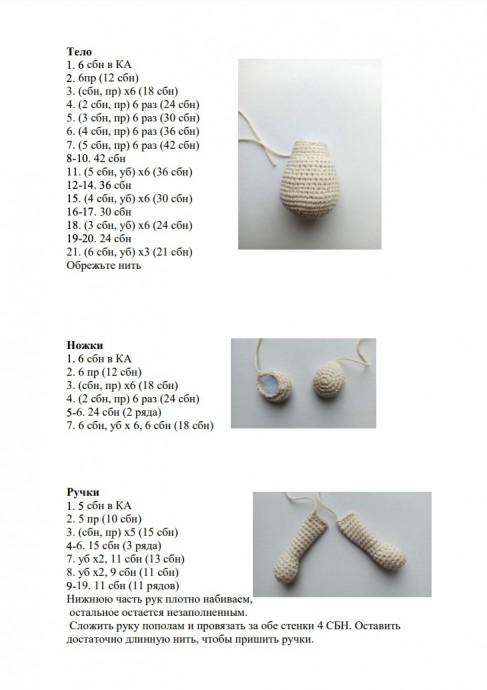 Тело
1. 6 сбн в КА
2. 6пр (12 сбн)
3. (сбн, пр) х6 (18 сбн)
4. (2 сбн, пр) 6 раз (24 сбн)
5. (3 сбн, пр) 6 раз (30 сбн)
6. (4 сбн, пр) 6 раз (36 сбн)
7. (5 сбн, пр) 6 раз (42 сбн)
8-10. 42 сбн
11. (5 сбн, уб) х6 (36 сбн)
12-14. 36 сбн
15. (4 сбн, уб) х6 (30 сбн)
16-17. 30 сбн
18. (3 сбн, уб) х6 (24 сбн)
19-20. 24 сбн
21. (6 сбн, уб) х3 (21 сбн)
Обрежьте нить

Ножки
1. 6 сбн в КА
2. 6 пр (12 сбн)
3. (сбн, пр) х6 (18 сбн)
4. (2 сбн, пр) 6 раз (24 сбн)
5-6. 24 сбн (2 ряда)
7. 6 сбн, уб х 6, 6 сбн (18 сбн)

Ручки
1. 5 сбн в КА
2. 5 пр (10 сбн)
3. (сбн, пр) х5 (15 сбн)
4-6. 15 сбн (3 ряда)
7. уб х2, 11 сбн (13 сбн)
8. уб х2, 9 сбн (11 сбн)
9-19. 11 сбн (11 рядов)
Нижнюю часть рук плотно набиваем, остальное остается незаполненным.
Сложить руку пополам и провязать за обе стенки 4 СБН. Оставить достаточно длинную нить, чтобы пришить ручки.